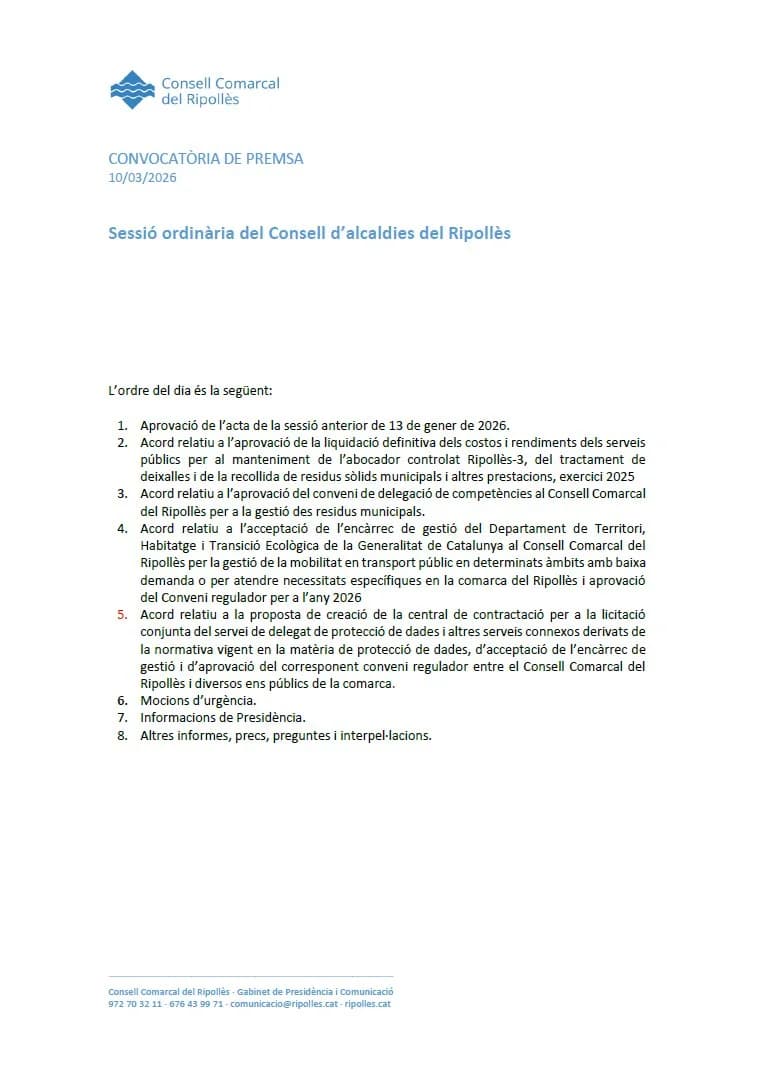 Consell Comarcal
del Ripollès

CONVOCATÒRIA DE PREMSA
10/03/2026

Sessió ordinària del Consell d'alcaldies del Ripollès

L'ordre del dia és la següent:

1. Aprovació de l'acta de la sessió anterior de 13 de gener de 2026.
2. Acord relatiu a l'aprovació de la liquidació definitiva dels costos i rendiments dels serveis públics per al manteniment de l'abocador controlat Ripollès-3, del tractament de deixalles i de la recollida de residus sòlids municipals i altres prestacions, exercici 2025
3. Acord relatiu a l'aprovació del conveni de delegació de competències al Consell Comarcal del Ripollès per a la gestió des residus municipals.
4. Acord relatiu a l'acceptació de l'encàrrec de gestió del Departament de Territori, Habitatge i Transició Ecològica de la Generalitat de Catalunya al Consell Comarcal del Ripollès per la gestió de la mobilitat en transport públic en determinats àmbits amb baixa demanda o per atendre necessitats específiques en la comarca del Ripollès i aprovació del Conveni regulador per a l'any 2026
5. Acord relatiu a la proposta de creació de la central de contractació per a la licitació conjunta del servei de delegat de protecció de dades i altres serveis connexos derivats de la normativa vigent en la matèria de protecció de dades, d'acceptació de l'encàrrec de gestió i d'aprovació del corresponent conveni regulador entre el Consell Comarcal del Ripollès i diversos ens públics de la comarca.
6. Mocions d'urgència.
7. Informacions de Presidència.
8. Altres informes, precs, preguntes i interpel·lacions.

Consell Comarcal del Ripollès · Gabinet de Presidència i Comunicació
972 70 32 11 · 676 43 99 71 · comunicacio@ripolles.cat · ripolles.cat